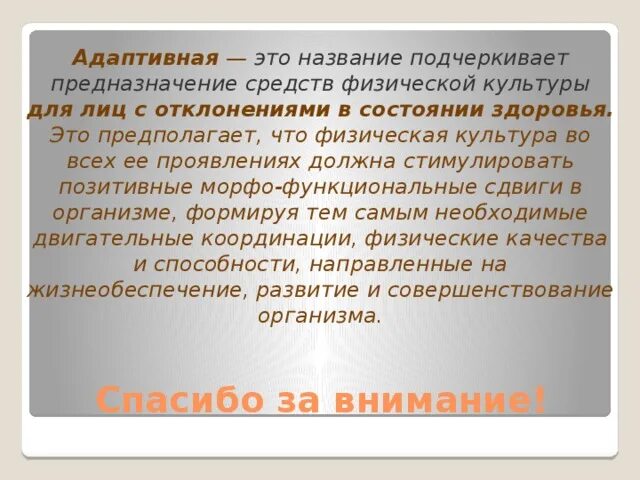 Адаптивная — это название подчеркивает предназначение средств физической культуры для лиц с отклонениями в состоянии здоровья. Это предполагает, что физическая культура во всех ее проявлениях должна стимулировать позитивные морфо-функциональные сдвиги в организме, формируя тем самым необходимые двигательные координации, физические качества и способности, направленные на жизнеобеспечение, развитие и совершенствование организма.

Спасибо за внимание!